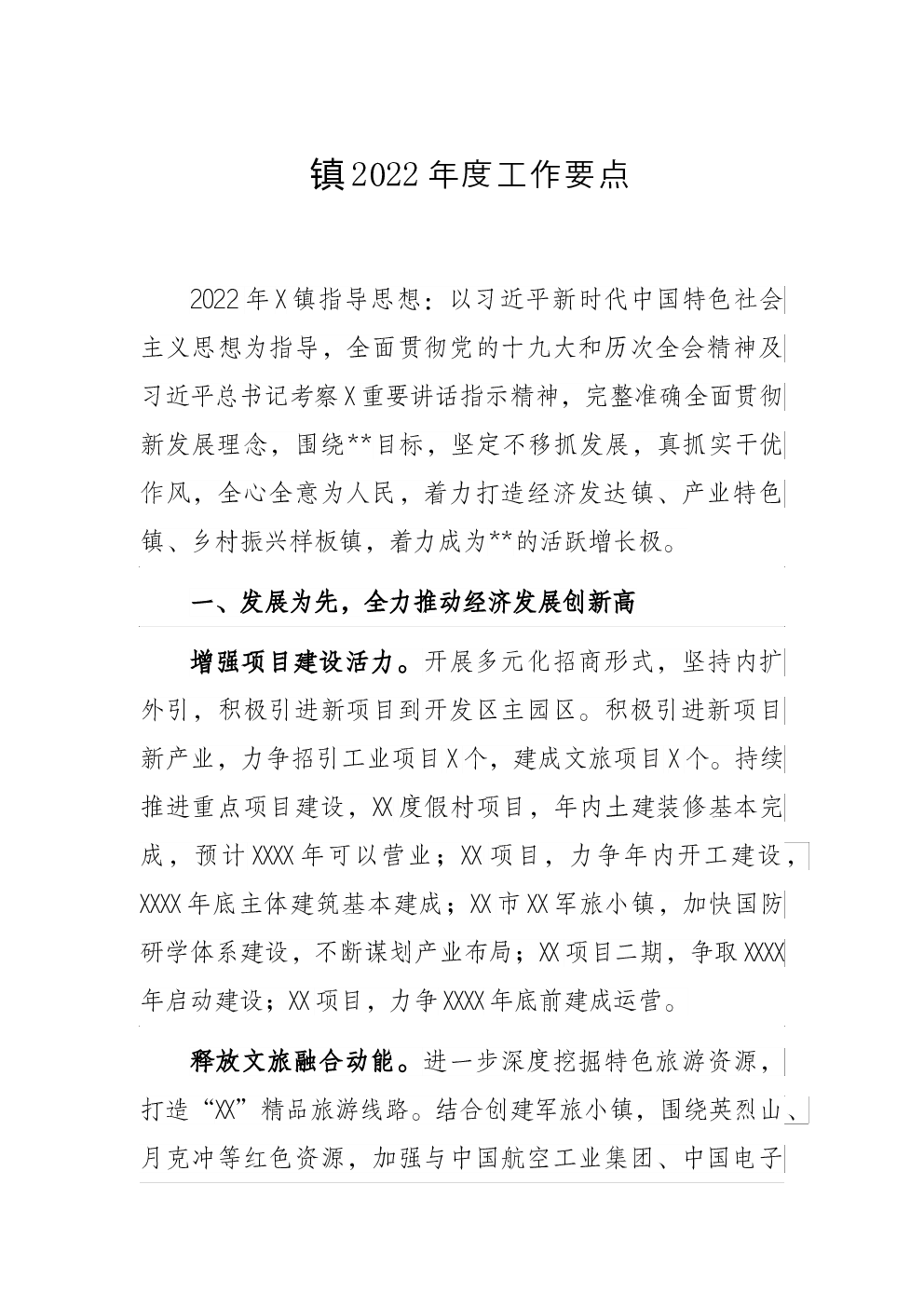 镇2022年度工作要点

2022年X镇指导思想：以习近平新时代中国特色社会主义思想为指导，全面贯彻党的十九大和历次全会精神及习近平总书记考察X重要讲话指示精神，完整准确全面贯彻新发展理念，围绕**目标，坚定不移抓发展，真抓实干优作风，全心全意为人民，着力打造经济发达镇、产业特色镇、乡村振兴样板镇，着力成为**的活跃增长极。

一、发展为先，全力推动经济发展创新高

增强项目建设活力。开展多元化招商形式，坚持内扩外引，积极引进新项目到开发区主园区。积极引进新项目新产业，力争招引工业项目X个，建成文旅项目X个。持续推进重点项目建设，XX度假村项目，年内土建装修基本完成，预计XXXX年可以营业；XX项目，力争年内开工建设，XXXX年底主体建筑基本建成；XX市XX军旅小镇，加快国防研学体系建设，不断谋划产业布局；XX项目二期，争取XXXX年启动建设；XX项目，力争XXXX年底前建成运营。

释放文旅融合动能。进一步深度挖掘特色旅游资源，打造“XX”精品旅游线路。结合创建军旅小镇，围绕英烈山、月克冲等红色资源，加强与中国航空工业集团、中国电子